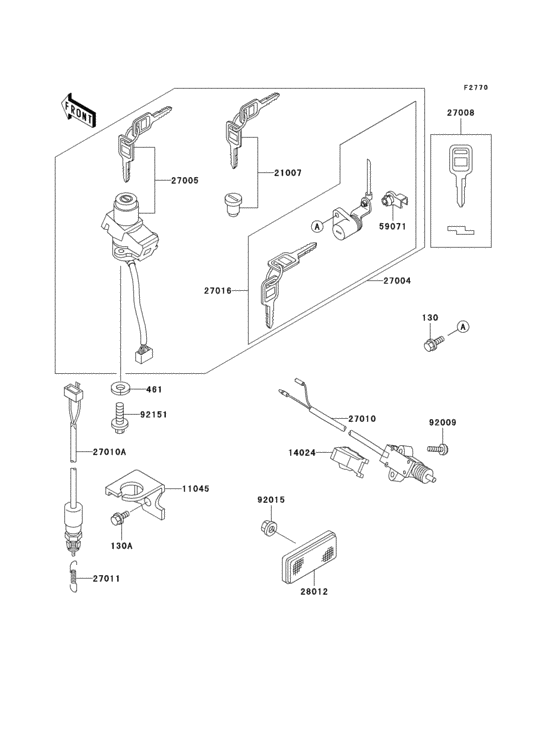 F2770

FRONT

27008

27005

21007

A

59071

27016

27004

130

A

461

92151

27010

92009

27010A

14024

11045

92015

130A

27011

28012